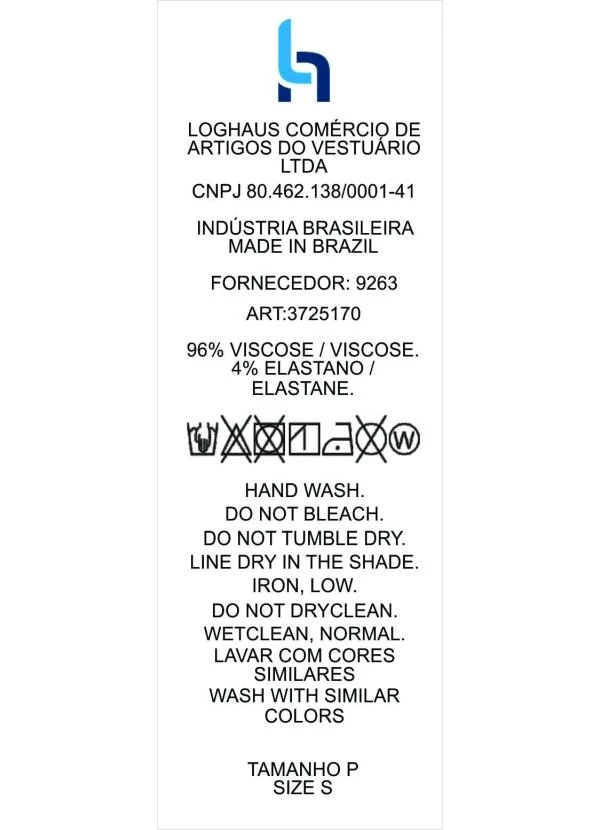 LOGHAUS COMÉRCIO DE ARTIGOS DO VESTUÁRIO LTDA

CNPJ 80.462.138/0001-41

INDÚSTRIA BRASILEIRA
MADE IN BRAZIL

FORNECEDOR: 9263

ART:3725170

96% VISCOSE / VISCOSE.
4% ELASTANO / ELASTANE.

W

HAND WASH.
DO NOT BLEACH.
DO NOT TUMBLE DRY.
LINE DRY IN THE SHADE.
IRON, LOW.
DO NOT DRYCLEAN.
WETCLEAN, NORMAL.
LAVAR COM CORES SIMILARES
WASH WITH SIMILAR COLORS

TAMANHO P
SIZE S